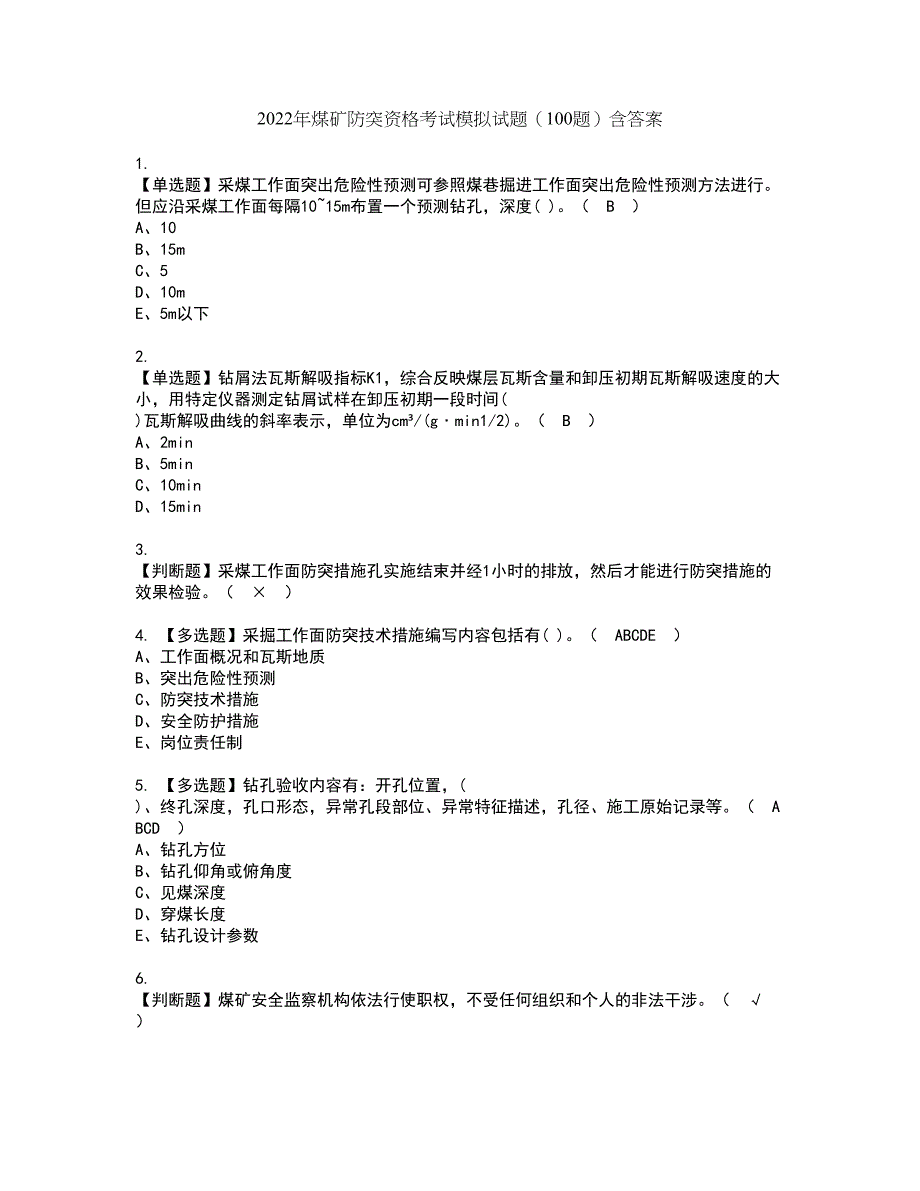 2022年煤矿防突资格考试模拟试题（100题）含答案

1.
【单选题】采煤工作面突出危险性预测可参照煤巷掘进工作面突出危险性预测方法进行。但应沿采煤工作面每隔10~15m布置一个预测钻孔，深度( )。（ B ）
A、10
B、15m
C、5
D、10m
E、5m以下

2.
【单选题】钻屑法瓦斯解吸指标K1，综合反映煤层瓦斯含量和卸压初期瓦斯解吸速度的大小，用特定仪器测定钻屑试样在卸压初期一段时间( )瓦斯解吸曲线的斜率表示，单位为cm³/(g·min1/2)。（ B ）
A、2min
B、5min
C、10min
D、15min

3.
【判断题】采煤工作面防突措施孔实施结束并经1小时的排放，然后才能进行防突措施的效果检验。（ × ）

4. 【多选题】采掘工作面防突技术措施编写内容包括有( )。（ ABCDE ）
A、工作面概况和瓦斯地质
B、突出危险性预测
C、防突技术措施
D、安全防护措施
E、岗位责任制

5. 【多选题】钻孔验收内容有：开孔位置，( )、终孔深度，孔口形态，异常孔段部位、异常特征描述，孔径、施工原始记录等。（ ABCD ）
A、钻孔方位
B、钻孔仰角或俯角度
C、见煤深度
D、穿煤长度
E、钻孔设计参数

6.
【判断题】煤矿安全监察机构依法行使职权，不受任何组织和个人的非法干涉。（ √ ）